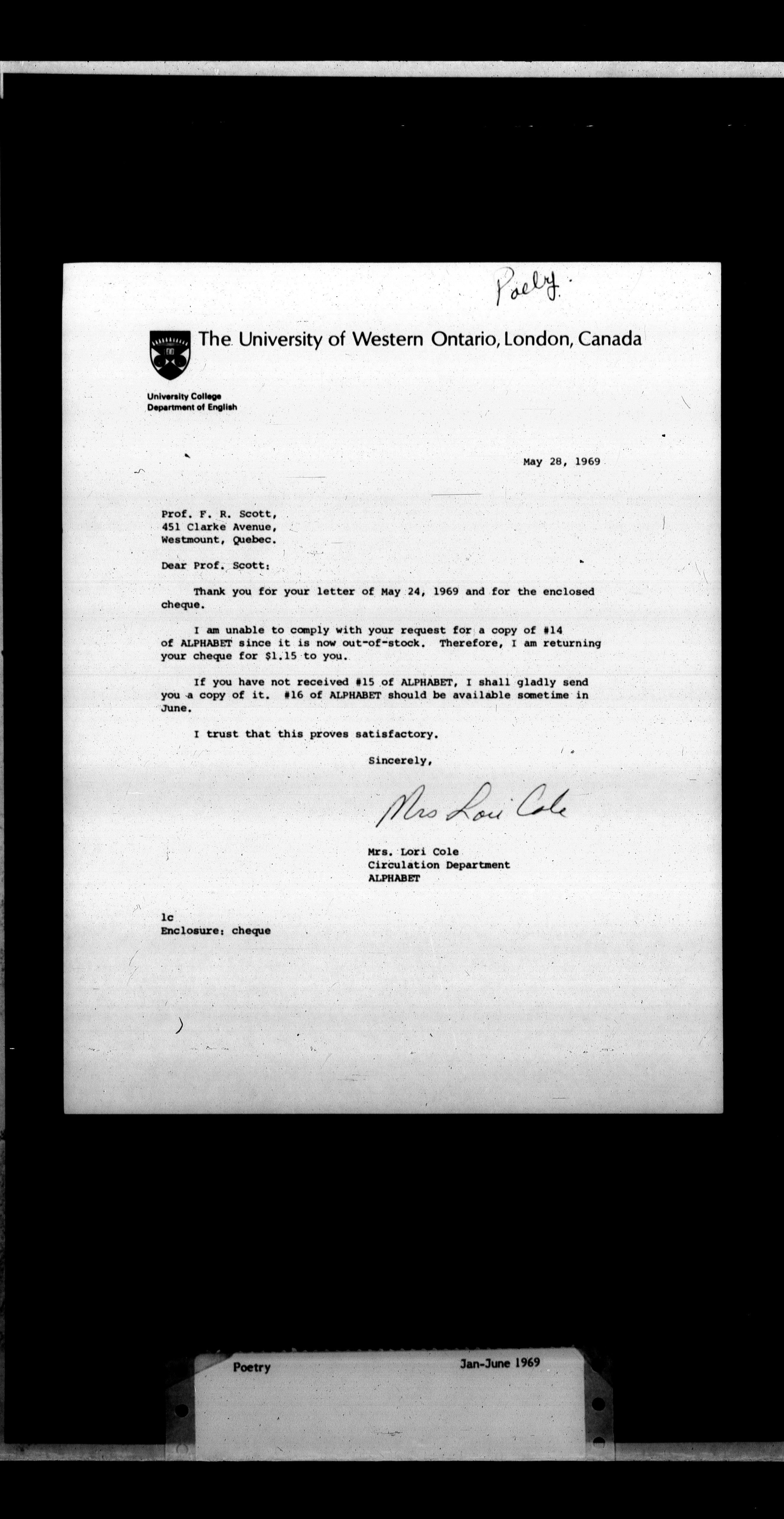 Poetry.

The University of Western Ontario, London, Canada

University College
Department of English

May 28, 1969

Prof. F. R. Scott,
451 Clarke Avenue,
Westmount, Quebec.

Dear Prof. Scott:

Thank you for your letter of May 24, 1969 and for the enclosed cheque.

I am unable to comply with your request for a copy of #14 of ALPHABET since it is now out-of-stock. Therefore, I am returning your cheque for $1.15 to you.

If you have not received #15 of ALPHABET, I shall gladly send you a copy of it. #16 of ALPHABET should be available sometime in June.

I trust that this proves satisfactory.

Sincerely,

Mrs Lori Cole

Mrs. Lori Cole
Circulation Department
ALPHABET

lc
Enclosure: cheque

Poetry

Jan-June 1969